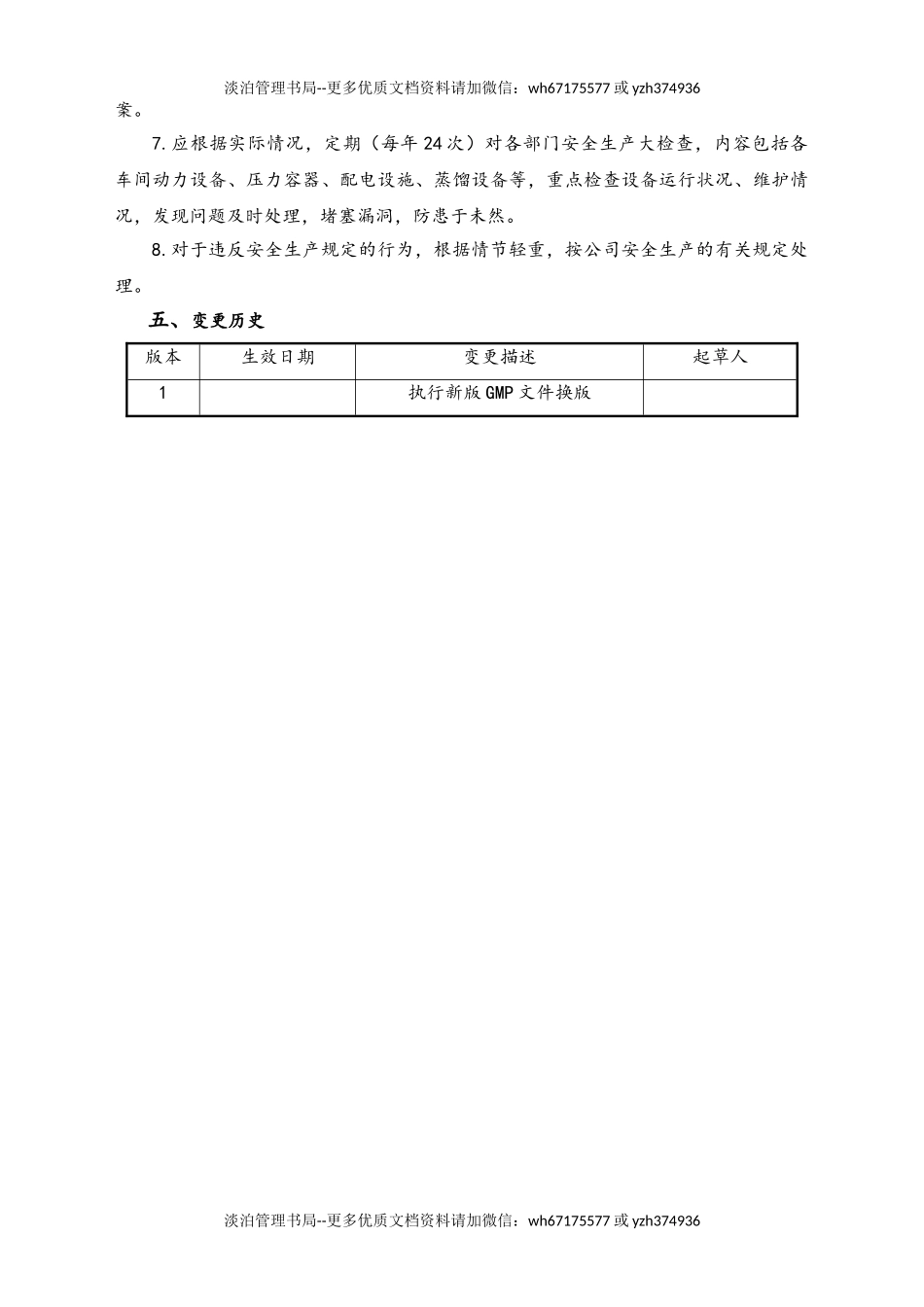 淡泊管理书局--更多优质文档资料请加微信：wh67175577 或 yzh374936

案。

7. 应根据实际情况，定期（每年 24 次）对各部门安全生产大检查，内容包括各车间动力设备、压力容器、配电设施、蒸馏设备等，重点检查设备运行状况、维护情况，发现问题及时处理，堵塞漏洞，防患于未然。

8. 对于违反安全生产规定的行为，根据情节轻重，按公司安全生产的有关规定处理。

五、变更历史

| 版本 | 生效日期 | 变更描述 | 起草人 |
|---|---|---|---|
| 1 |  | 执行新版 GMP 文件换版 |  |

淡泊管理书局--更多优质文档资料请加微信：wh67175577 或 yzh374936